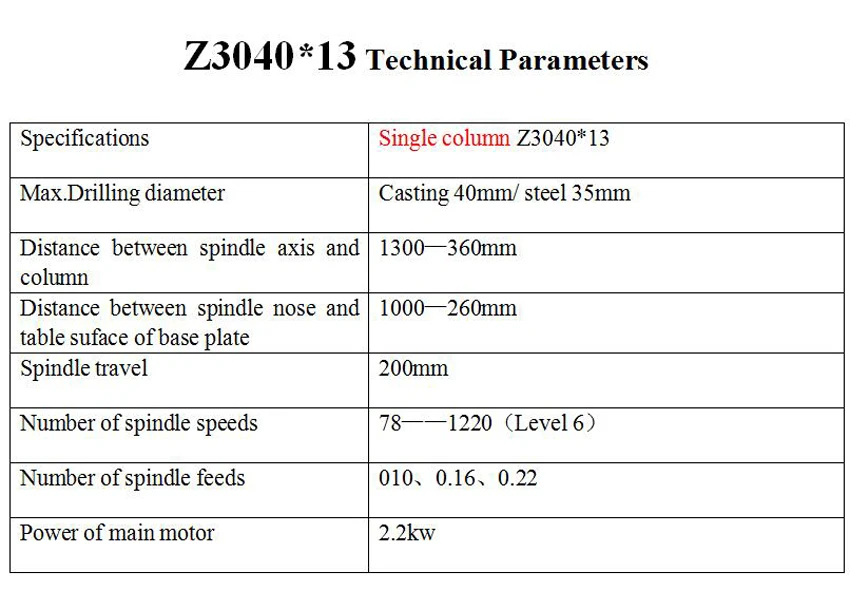 Z3040*13 Technical Parameters

| Specifications | Single column Z3040*13 |
|---|---|
| Max.Drilling diameter | Casting 40mm/ steel 35mm |
| Distance between spindle axis and column | 1300—360mm |
| Distance between spindle nose and table suface of base plate | 1000—260mm |
| Spindle travel | 200mm |
| Number of spindle speeds | 78——1220（Level 6） |
| Number of spindle feeds | 010、0.16、0.22 |
| Power of main motor | 2.2kw |